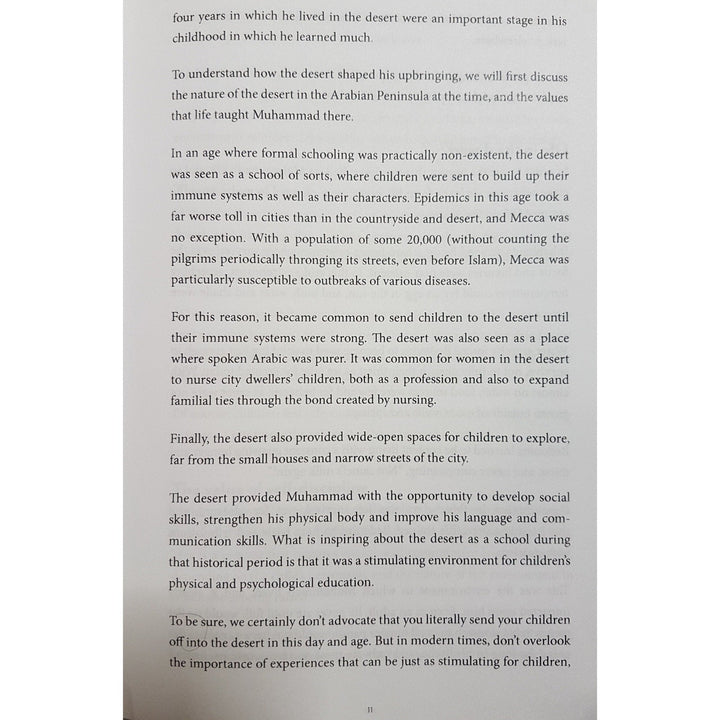 four years in which he lived in the desert were an important stage in his childhood in which he learned much.

To understand how the desert shaped his upbringing, we will first discuss the nature of the desert in the Arabian Peninsula at the time, and the values that life taught Muhammad there.

In an age where formal schooling was practically non-existent, the desert was seen as a school of sorts, where children were sent to build up their immune systems as well as their characters. Epidemics in this age took a far worse toll in cities than in the countryside and desert, and Mecca was no exception. With a population of some 20,000 (without counting the pilgrims periodically thronging its streets, even before Islam), Mecca was particularly susceptible to outbreaks of various diseases.

For this reason, it became common to send children to the desert until their immune systems were strong. The desert was also seen as a place where spoken Arabic was purer. It was common for women in the desert to nurse city dwellers' children, both as a profession and also to expand familial ties through the bond created by nursing.

Finally, the desert also provided wide-open spaces for children to explore, far from the small houses and narrow streets of the city.

The desert provided Muhammad with the opportunity to develop social skills, strengthen his physical body and improve his language and communication skills. What is inspiring about the desert as a school during that historical period is that it was a stimulating environment for children's physical and psychological education.

To be sure, we certainly don't advocate that you literally send your children off into the desert in this day and age. But in modern times, don't overlook the importance of experiences that can be just as stimulating for children,

11